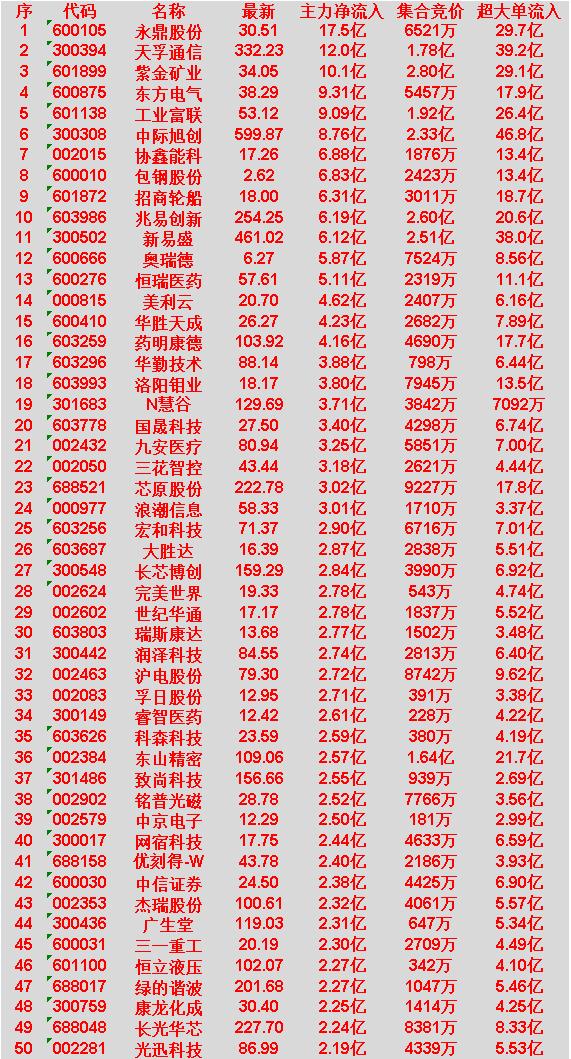 | 序 | 代码 | 名称 | 最新 | 主力净流入 | 集合竞价 | 超大单流入 |
|---|---|---|---|---|---|---|
| 1 | 600105 | 永鼎股份 | 30.51 | 17.5亿 | 6521万 | 29.7亿 |
| 2 | 300394 | 天孚通信 | 332.23 | 12.0亿 | 1.78亿 | 39.2亿 |
| 3 | 601899 | 紫金矿业 | 34.05 | 10.1亿 | 2.80亿 | 29.1亿 |
| 4 | 600875 | 东方电气 | 38.29 | 9.31亿 | 5457万 | 17.9亿 |
| 5 | 601138 | 工业富联 | 53.12 | 9.09亿 | 1.92亿 | 26.4亿 |
| 6 | 300308 | 中际旭创 | 599.87 | 8.76亿 | 2.33亿 | 46.8亿 |
| 7 | 002015 | 协鑫能科 | 17.26 | 6.88亿 | 1876万 | 13.4亿 |
| 8 | 600010 | 包钢股份 | 2.62 | 6.83亿 | 2423万 | 13.4亿 |
| 9 | 601872 | 招商轮船 | 18.00 | 6.31亿 | 3011万 | 18.7亿 |
| 10 | 603986 | 兆易创新 | 254.25 | 6.19亿 | 2.60亿 | 20.6亿 |
| 11 | 300502 | 新易盛 | 461.02 | 6.12亿 | 2.51亿 | 38.0亿 |
| 12 | 600666 | 奥瑞德 | 6.27 | 5.87亿 | 7524万 | 8.56亿 |
| 13 | 600276 | 恒瑞医药 | 57.61 | 5.11亿 | 2319万 | 11.1亿 |
| 14 | 000815 | 美利云 | 20.70 | 4.62亿 | 2407万 | 6.16亿 |
| 15 | 600410 | 华胜天成 | 26.27 | 4.23亿 | 2682万 | 7.89亿 |
| 16 | 603259 | 药明康德 | 103.92 | 4.16亿 | 4690万 | 17.7亿 |
| 17 | 603296 | 华勤技术 | 88.14 | 3.88亿 | 798万 | 6.44亿 |
| 18 | 603993 | 洛阳钼业 | 18.17 | 3.80亿 | 7945万 | 13.5亿 |
| 19 | 301683 | N慧谷 | 129.69 | 3.71亿 | 3842万 | 7092万 |
| 20 | 603778 | 国晟科技 | 27.50 | 3.40亿 | 4298万 | 6.74亿 |
| 21 | 002432 | 九安医疗 | 80.94 | 3.25亿 | 5851万 | 7.00亿 |
| 22 | 002050 | 三花智控 | 43.44 | 3.18亿 | 2621万 | 4.44亿 |
| 23 | 688521 | 芯原股份 | 222.78 | 3.02亿 | 9227万 | 17.8亿 |
| 24 | 000977 | 浪潮信息 | 58.33 | 3.01亿 | 1710万 | 3.37亿 |
| 25 | 603256 | 宏和科技 | 71.37 | 2.90亿 | 6716万 | 7.01亿 |
| 26 | 603687 | 大胜达 | 16.39 | 2.87亿 | 2838万 | 5.51亿 |
| 27 | 300548 | 长芯博创 | 159.29 | 2.84亿 | 3990万 | 6.92亿 |
| 28 | 002624 | 完美世界 | 19.33 | 2.78亿 | 543万 | 4.74亿 |
| 29 | 002602 | 世纪华通 | 17.17 | 2.78亿 | 1837万 | 5.52亿 |
| 30 | 603803 | 瑞斯康达 | 13.68 | 2.77亿 | 1502万 | 3.48亿 |
| 31 | 300442 | 润泽科技 | 84.55 | 2.74亿 | 2813万 | 6.40亿 |
| 32 | 002463 | 沪电股份 | 79.30 | 2.72亿 | 8742万 | 9.62亿 |
| 33 | 002083 | 孚日股份 | 12.95 | 2.71亿 | 391万 | 3.38亿 |
| 34 | 300149 | 睿智医药 | 12.42 | 2.61亿 | 228万 | 4.22亿 |
| 35 | 603626 | 科森科技 | 23.59 | 2.59亿 | 380万 | 4.19亿 |
| 36 | 002384 | 东山精密 | 109.06 | 2.57亿 | 1.64亿 | 21.7亿 |
| 37 | 301486 | 致尚科技 | 156.66 | 2.55亿 | 939万 | 2.69亿 |
| 38 | 002902 | 铭普光磁 | 28.78 | 2.52亿 | 7766万 | 3.56亿 |
| 39 | 002579 | 中京电子 | 12.29 | 2.50亿 | 181万 | 2.99亿 |
| 40 | 300017 | 网宿科技 | 17.75 | 2.44亿 | 4633万 | 6.59亿 |
| 41 | 688158 | 优刻得-W | 43.78 | 2.40亿 | 2186万 | 3.93亿 |
| 42 | 600030 | 中信证券 | 24.50 | 2.38亿 | 4425万 | 6.90亿 |
| 43 | 002353 | 杰瑞股份 | 100.61 | 2.32亿 | 4061万 | 5.57亿 |
| 44 | 300436 | 广生堂 | 119.03 | 2.31亿 | 647万 | 5.34亿 |
| 45 | 600031 | 三一重工 | 20.19 | 2.30亿 | 2709万 | 4.49亿 |
| 46 | 601100 | 恒立液压 | 102.07 | 2.27亿 | 342万 | 4.10亿 |
| 47 | 688017 | 绿的谐波 | 201.68 | 2.27亿 | 1047万 | 5.46亿 |
| 48 | 300759 | 康龙化成 | 30.40 | 2.25亿 | 1414万 | 4.25亿 |
| 49 | 688048 | 长光华芯 | 227.70 | 2.24亿 | 8381万 | 8.33亿 |
| 50 | 002281 | 光迅科技 | 86.99 | 2.19亿 | 4339万 | 5.53亿 |